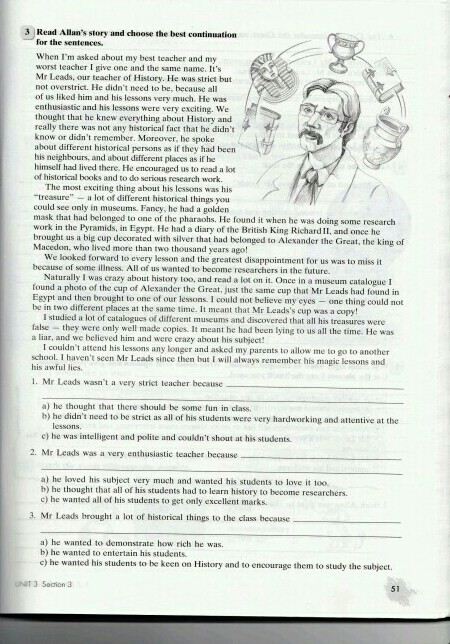 3 Read Allan's story and choose the best continuation for the sentences.

When I'm asked about my best teacher and my worst teacher I give one and the same name. It's Mr Leads, our teacher of History. He was strict but not overstrict. He didn't need to be, because all of us liked him and his lessons very much. He was enthusiastic and his lessons were very exciting. We thought that he knew everything about History and really there was not any historical fact that he didn't know or didn't remember. Moreover, he spoke about different historical persons as if they had been his neighbours, and about different places as if he himself had lived there. He encouraged us to read a lot of historical books and to do serious research work.

The most exciting thing about his lessons was his "treasure" — a lot of different historical things you could see only in museums. Fancy, he had a golden mask that had belonged to one of the pharaohs. He found it when he was doing some research work in the Pyramids, in Egypt. He had a diary of the British King Richard II, and once he brought us a big cup decorated with silver that had belonged to Alexander the Great, the king of Macedon, who lived more than two thousand years ago!

We looked forward to every lesson and the greatest disappointment for us was to miss it because of some illness. All of us wanted to become researchers in the future.

Naturally I was crazy about history too, and read a lot on it. Once in a museum catalogue I found a photo of the cup of Alexander the Great, just the same cup that Mr Leads had found in Egypt and then brought to one of our lessons. I could not believe my eyes — one thing could not be in two different places at the same time. It meant that Mr Leads's cup was a copy!

I studied a lot of catalogues of different museums and discovered that all his treasures were false — they were only well made copies. It meant he had been lying to us all the time. He was a liar, and we believed him and were crazy about his subject!

I couldn't attend his lessons any longer and asked my parents to allow me to go to another school. I haven't seen Mr Leads since then but I will always remember his magic lessons and his awful lies.

1. Mr Leads wasn't a very strict teacher because

a) he thought that there should be some fun in class.
b) he didn't need to be strict as all of his students were very hardworking and attentive at the lessons.
c) he was intelligent and polite and couldn't shout at his students.

2. Mr Leads was a very enthusiastic teacher because

a) he loved his subject very much and wanted his students to love it too.
b) he thought that all of his students had to learn history to become researchers.
c) he wanted all of his students to get only excellent marks.

3. Mr Leads brought a lot of historical things to the class because

a) he wanted to demonstrate how rich he was.
b) he wanted to entertain his students.
c) he wanted his students to be keen on History and to encourage them to study the subject.

UNIT 3 Section 3

51